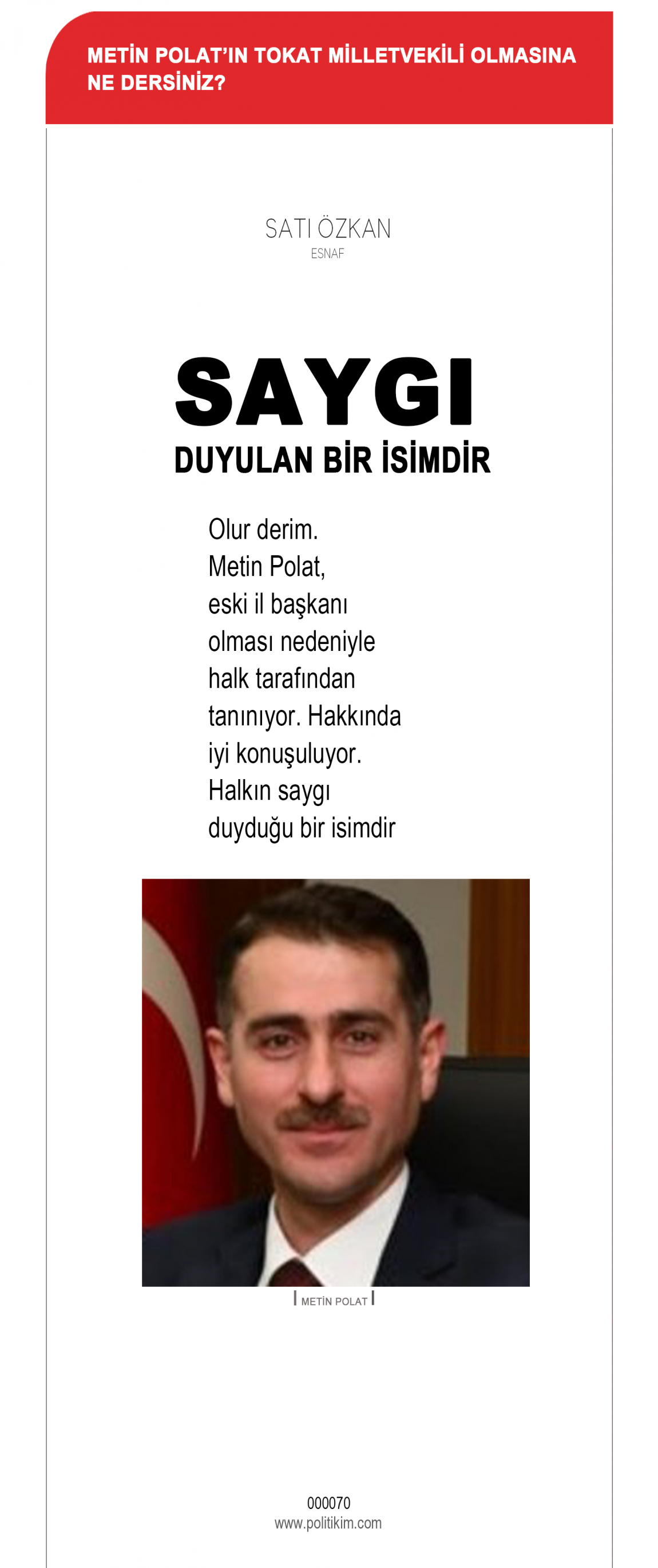 METİN POLAT'IN TOKAT MİLLETVEKİLİ OLMASINA NE DERSİNİZ?

SATI ÖZKAN
ESNAF

SAYGI
DUYULAN BİR İSİMDİR

Olur derim. Metin Polat, eski il başkanı olması nedeniyle halk tarafından tanınıyor. Hakkında iyi konuşuluyor. Halkın saygı duyduğu bir isimdir

METİN POLAT

000070
www.politikim.com